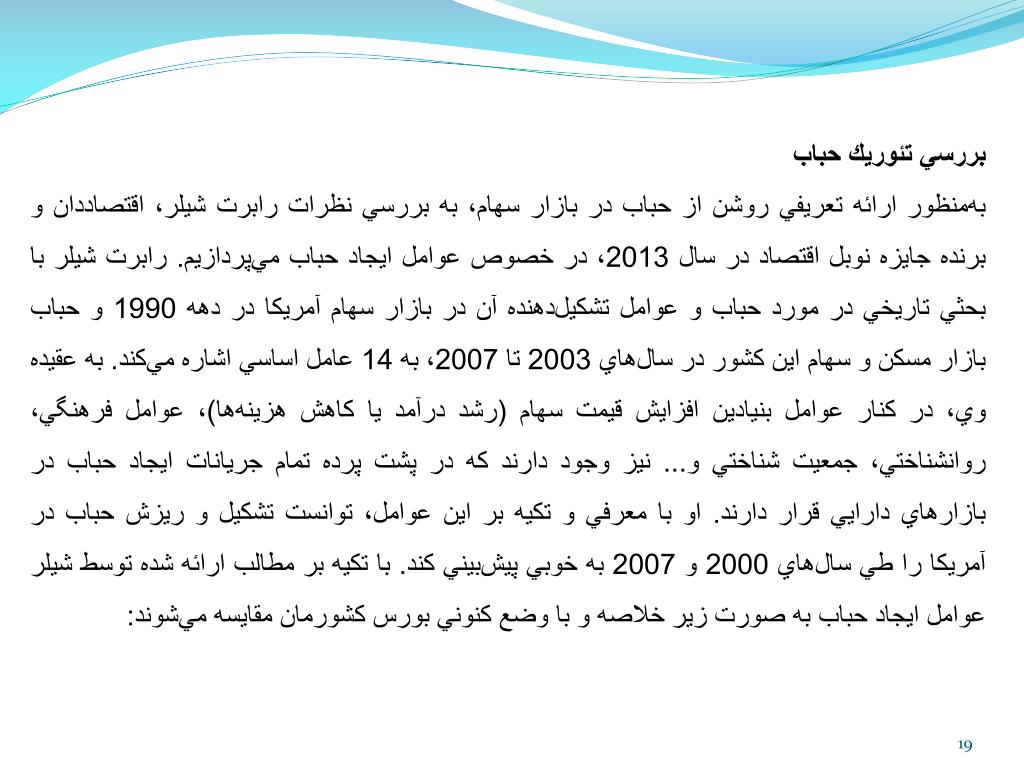 بررسي تئوريك حباب

به‌منظور ارائه تعريفي روشن از حباب در بازار سهام، به بررسي نظرات رابرت شيلر، اقتصاددان و برنده جايزه نوبل اقتصاد در سال 2013، در خصوص عوامل ايجاد حباب مي‌پردازيم. رابرت شيلر با بحثي تاريخي در مورد حباب و عوامل تشكيل‌دهنده آن در بازار سهام آمريكا در دهه 1990 و حباب بازار مسكن و سهام اين كشور در سال‌هاي 2003 تا 2007، به 14 عامل اساسي اشاره مي‌كند. به عقيده وي، در كنار عوامل بنيادين افزايش قيمت سهام (رشد درآمد يا كاهش هزينه‌ها)، عوامل فرهنگي، روانشناختي، جمعيت شناختي و... نيز وجود دارند كه در پشت پرده تمام جريانات ايجاد حباب در بازارهاي دارايي قرار دارند. او با معرفي و تكيه بر اين عوامل، توانست تشكيل و ريزش حباب در آمريكا را طي سال‌هاي 2000 و 2007 به خوبي پيش‌بيني كند. با تكيه بر مطالب ارائه شده توسط شيلر عوامل ايجاد حباب به صورت زير خلاصه و با وضع كنوني بورس كشورمان مقايسه مي‌شوند:

19